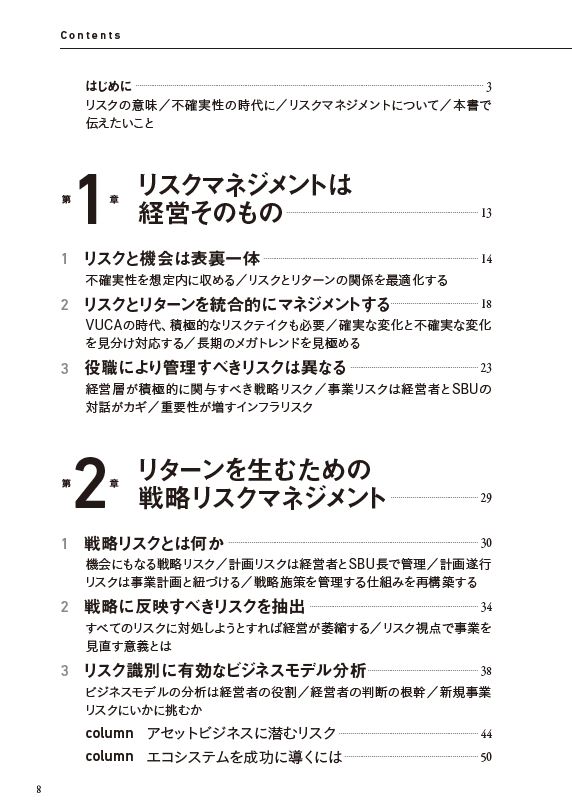 Contents

はじめに 3
リスクの意味／不確実性の時代に／リスクマネジメントについて／本書で伝えたいこと

第1章 リスクマネジメントは経営そのもの 13

1 リスクと機会は表裏一体 14
不確実性を想定内に収める／リスクとリターンの関係を最適化する

2 リスクとリターンを統合的にマネジメントする 18
VUCAの時代、積極的なリスクテイクも必要／確実な変化と不確実な変化を見分け対応する／長期のメガトレンドを見極める

3 役職により管理すべきリスクは異なる 23
経営層が積極的に関与すべき戦略リスク／事業リスクは経営者とSBUの対話がカギ／重要性が増すインフラリスク

第2章 リターンを生むための戦略リスクマネジメント 29

1 戦略リスクとは何か 30
機会にもなる戦略リスク／計画リスクは経営者とSBU長で管理／計画遂行リスクは事業計画と紐づける／戦略施策を管理する仕組みを再構築する

2 戦略に反映すべきリスクを抽出 34
すべてのリスクに対処しようとすれば経営が萎縮する／リスク視点で事業を見直す意義とは

3 リスク識別に有効なビジネスモデル分析 38
ビジネスモデルの分析は経営者の役割／経営者の判断の根幹／新規事業リスクにいかに挑むか

column アセットビジネスに潜むリスク 44
column エコシステムを成功に導くには 50

8